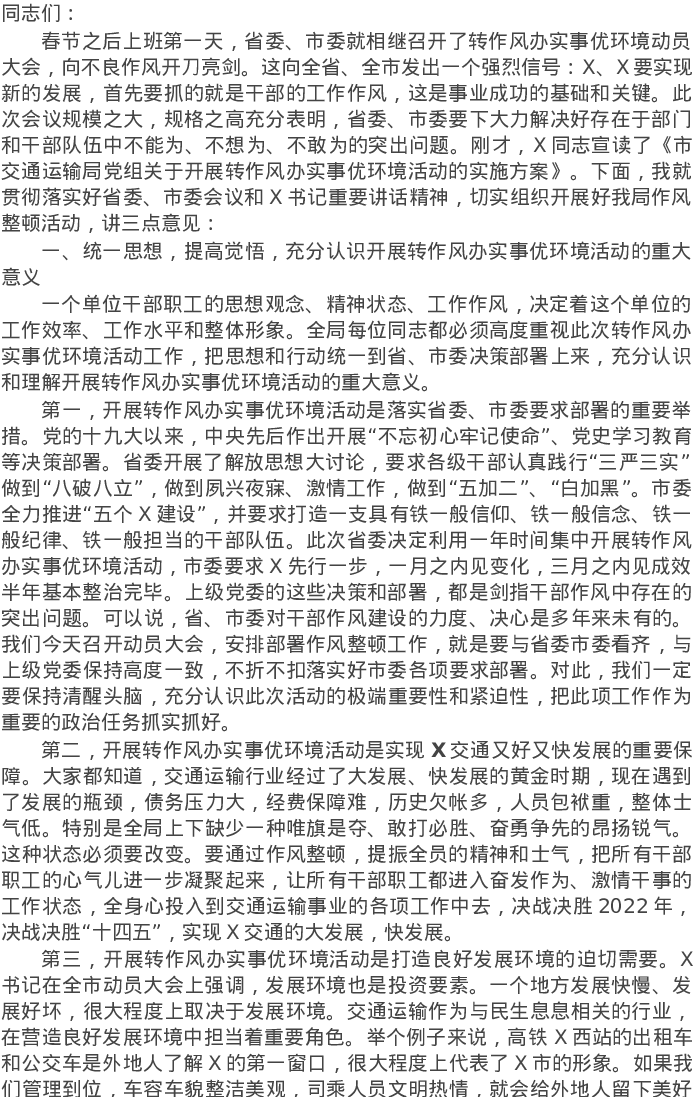 同志们：

春节之后上班第一天，省委、市委就相继召开了转作风办实事优环境动员大会，向不良作风开刀亮剑。这向全省、全市发出一个强烈信号：X、X要实现新的发展，首先要抓的就是干部的工作作风，这是事业成功的基础和关键。此次会议规模之大，规格之高充分表明，省委、市委要下大力解决好存在于部门和干部队伍中不能为、不想为、不敢为的突出问题。刚才，X同志宣读了《市交通运输局党组关于开展转作风办实事优环境活动的实施方案》。下面，我就贯彻落实好省委、市委会议和X书记重要讲话精神，切实组织开展好我局作风整顿活动，讲三点意见：

一、统一思想，提高觉悟，充分认识开展转作风办实事优环境活动的重大意义

一个单位干部职工的思想观念、精神状态、工作作风，决定着这个单位的工作效率、工作水平和整体形象。全局每位同志都必须高度重视此次转作风办实事优环境活动工作，把思想和行动统一到省、市委决策部署上来，充分认识和理解开展转作风办实事优环境活动的重大意义。

第一，开展转作风办实事优环境活动是落实省委、市委要求部署的重要举措。党的十九大以来，中央先后作出开展“不忘初心牢记使命”、党史学习教育等决策部署。省委开展了解放思想大讨论，要求各级干部认真践行“三严三实”做到“八破八立”，做到夙兴夜寐、激情工作，做到“五加二”、“白加黑”。市委全力推进“五个X建设”，并要求打造一支具有铁一般信仰、铁一般信念、铁一般纪律、铁一般担当的干部队伍。此次省委决定利用一年时间集中开展转作风办实事优环境活动，市委要求X先行一步，一月之内见变化，三月之内见成效半年基本整治完毕。上级党委的这些决策和部署，都是剑指干部作风中存在的突出问题。可以说，省、市委对干部作风建设的力度、决心是多年来未有的。我们今天召开动员大会，安排部署作风整顿工作，就是要与省委市委看齐，与上级党委保持高度一致，不折不扣落实好市委各项要求部署。对此，我们一定要保持清醒头脑，充分认识此次活动的极端重要性和紧迫性，把此项工作作为重要的政治任务抓实抓好。

第二，开展转作风办实事优环境活动是实现X交通又好又快发展的重要保障。大家都知道，交通运输行业经过了大发展、快发展的黄金时期，现在遇到了发展的瓶颈，债务压力大，经费保障难，历史欠帐多，人员包袱重，整体士气低。特别是全局上下缺少一种唯旗是夺、敢打必胜、奋勇争先的昂扬锐气。这种状态必须要改变。要通过作风整顿，提振全员的精神和士气，把所有干部职工的心气儿进一步凝聚起来，让所有干部职工都进入奋发作为、激情干事的工作状态，全身心投入到交通运输事业的各项工作中去，决战决胜2022年，决战决胜“十四五”，实现X交通的大发展，快发展。

第三，开展转作风办实事优环境活动是打造良好发展环境的迫切需要。X书记在全市动员大会上强调，发展环境也是投资要素。一个地方发展快慢、发展好坏，很大程度上取决于发展环境。交通运输作为与民生息息相关的行业，在营造良好发展环境中担当着重要角色。举个例子来说，高铁X西站的出租车和公交车是外地人了解X的第一窗口，很大程度上代表了X市的形象。如果我们管理到位，车容车貌整洁美观，司乘人员文明热情，就会给外地人留下美好